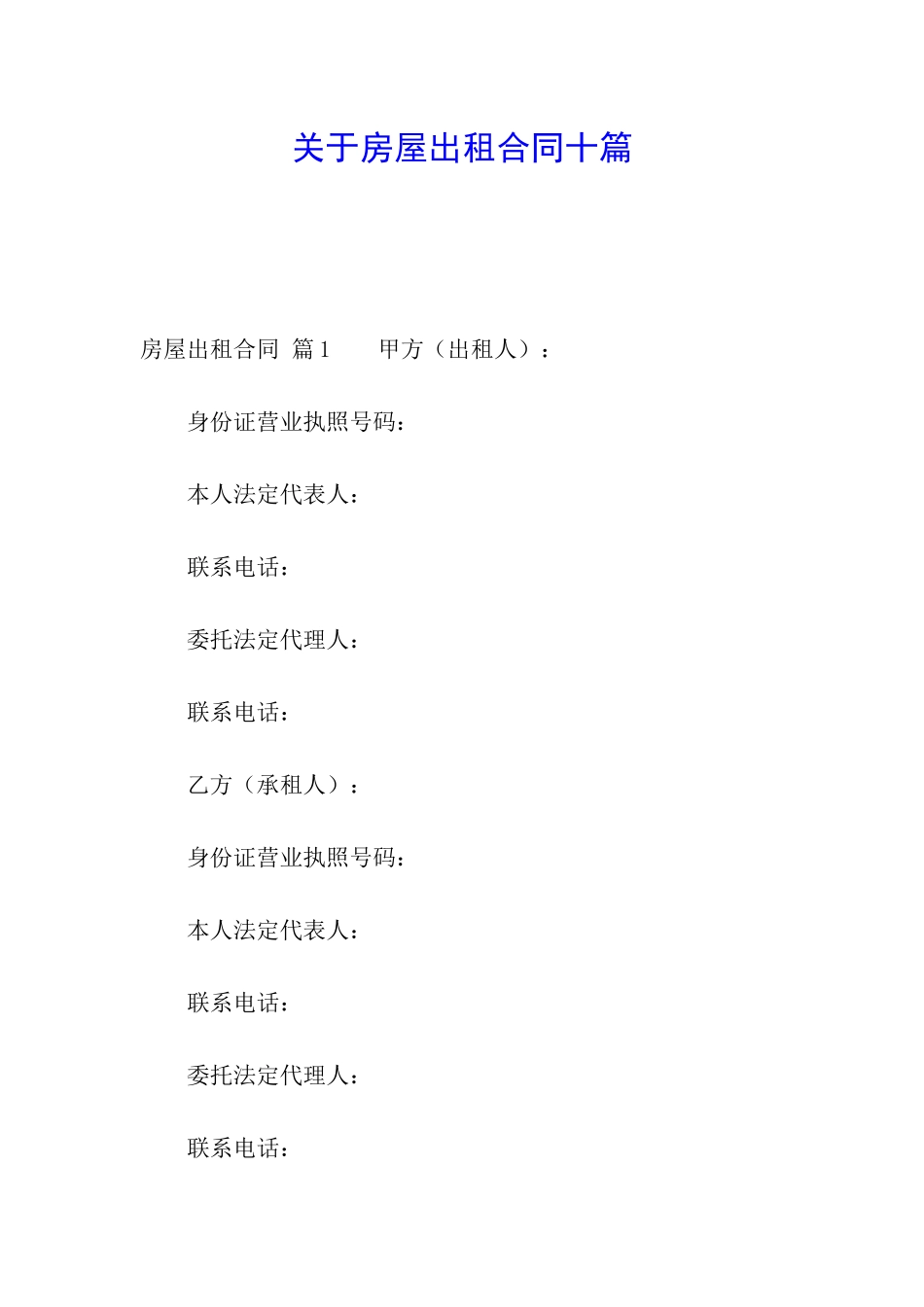 关于房屋出租合同十篇

房屋出租合同 篇1　　甲方（出租人）：

身份证营业执照号码：

本人法定代表人：

联系电话：

委托法定代理人：

联系电话：

乙方（承租人）：

身份证营业执照号码：

本人法定代表人：

联系电话：

委托法定代理人：

联系电话：